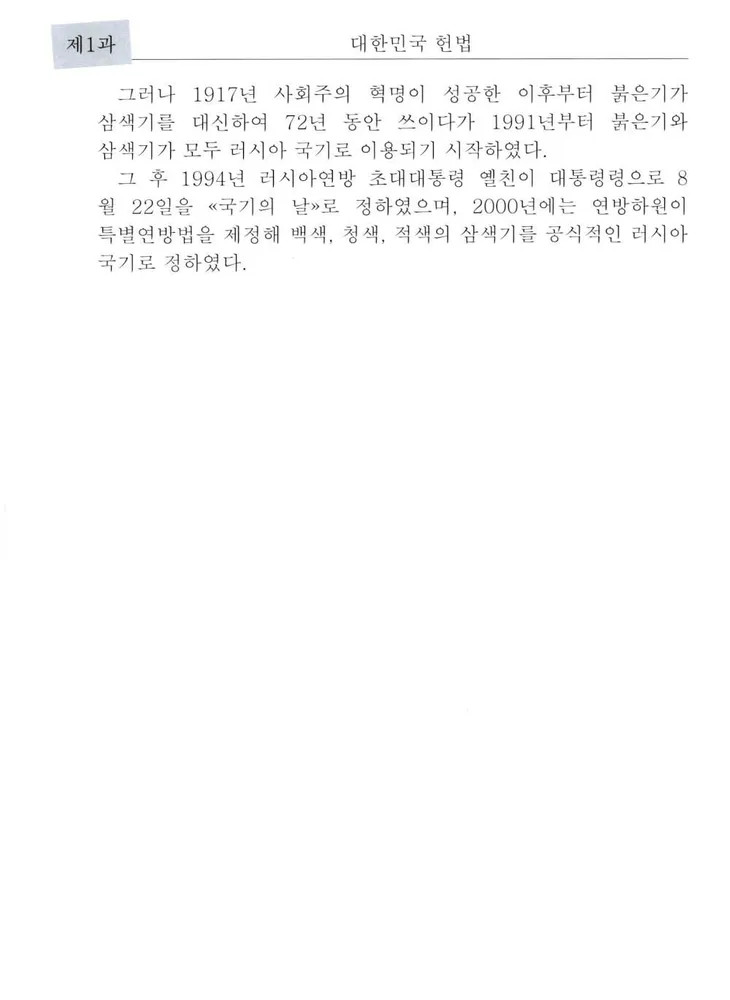 제1과

대한민국 헌법

그러나 1917년 사회주의 혁명이 성공한 이후부터 붉은기가 삼색기를 대신하여 72년 동안 쓰이다가 1991년부터 붉은기와 삼색기가 모두 러시아 국기로 이용되기 시작하였다.

그 후 1994년 러시아연방 초대대통령 옐친이 대통령령으로 8월 22일을 «국기의 날»로 정하였으며, 2000년에는 연방하원이 특별연방법을 제정해 백색, 청색, 적색의 삼색기를 공식적인 러시아 국기로 정하였다.